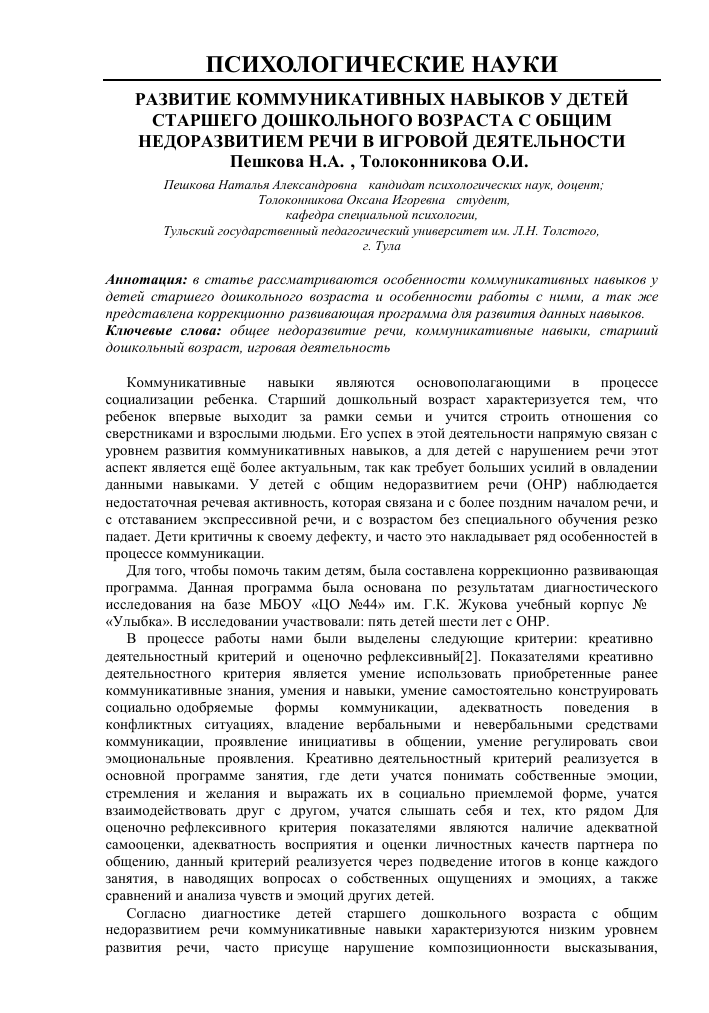 ПСИХОЛОГИЧЕСКИЕ НАУКИ

РАЗВИТИЕ КОММУНИКАТИВНЫХ НАВЫКОВ У ДЕТЕЙ СТАРШЕГО ДОШКОЛЬНОГО ВОЗРАСТА С ОБЩИМ НЕДОРАЗВИТИЕМ РЕЧИ В ИГРОВОЙ ДЕЯТЕЛЬНОСТИ
Пешкова Н.А. , Толоконникова О.И.

Пешкова Наталья Александровна кандидат психологических наук, доцент;
Толоконникова Оксана Игоревна студент,
кафедра специальной психологии,
Тульский государственный педагогический университет им. Л.Н. Толстого,
г. Тула

Аннотация: в статье рассматриваются особенности коммуникативных навыков у детей старшего дошкольного возраста и особенности работы с ними, а так же представлена коррекционно развивающая программа для развития данных навыков.
Ключевые слова: общее недоразвитие речи, коммуникативные навыки, старший дошкольный возраст, игровая деятельность

Коммуникативные навыки являются основополагающими в процессе социализации ребенка. Старший дошкольный возраст характеризуется тем, что ребенок впервые выходит за рамки семьи и учится строить отношения со сверстниками и взрослыми людьми. Его успех в этой деятельности напрямую связан с уровнем развития коммуникативных навыков, а для детей с нарушением речи этот аспект является ещё более актуальным, так как требует больших усилий в овладении данными навыками. У детей с общим недоразвитием речи (ОНР) наблюдается недостаточная речевая активность, которая связана и с более поздним началом речи, и с отставанием экспрессивной речи, и с возрастом без специального обучения резко падает. Дети критичны к своему дефекту, и часто это накладывает ряд особенностей в процессе коммуникации.

Для того, чтобы помочь таким детям, была составлена коррекционно развивающая программа. Данная программа была основана по результатам диагностического исследования на базе МБОУ «ЦО №44» им. Г.К. Жукова учебный корпус № «Улыбка». В исследовании участвовали: пять детей шести лет с ОНР.

В процессе работы нами были выделены следующие критерии: креативно деятельностный критерий и оценочно рефлексивный[2]. Показателями креативно деятельностного критерия является умение использовать приобретенные ранее коммуникативные знания, умения и навыки, умение самостоятельно конструировать социально одобряемые формы коммуникации, адекватность поведения в конфликтных ситуациях, владение вербальными и невербальными средствами коммуникации, проявление инициативы в общении, умение регулировать свои эмоциональные проявления. Креативно деятельностный критерий реализуется в основной программе занятия, где дети учатся понимать собственные эмоции, стремления и желания и выражать их в социально приемлемой форме, учатся взаимодействовать друг с другом, учатся слышать себя и тех, кто рядом Для оценочно рефлексивного критерия показателями являются наличие адекватной самооценки, адекватность восприятия и оценки личностных качеств партнера по общению, данный критерий реализуется через подведение итогов в конце каждого занятия, в наводящих вопросах о собственных ощущениях и эмоциях, а также сравнений и анализа чувств и эмоций других детей.

Согласно диагностике детей старшего дошкольного возраста с общим недоразвитием речи коммуникативные навыки характеризуются низким уровнем развития речи, часто присуще нарушение композиционности высказывания,